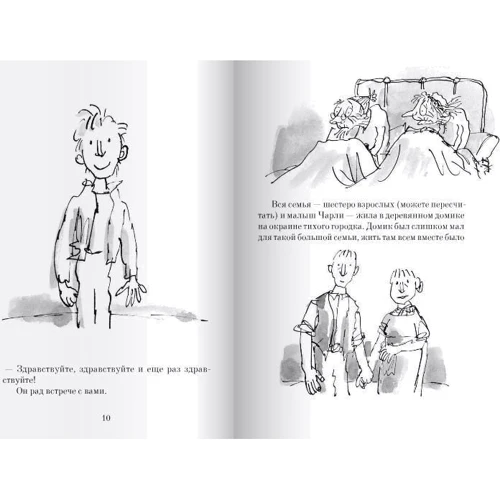 — Здравствуйте, здравствуйте и еще раз здравствуйте!

Он рад встрече с вами.

10

Вся семья — шестеро взрослых (можете пересчитать) и малыш Чарли — жила в деревянном домике на окраине тихого городка. Домик был слишком мал для такой большой семьи, жить там всем вместе было